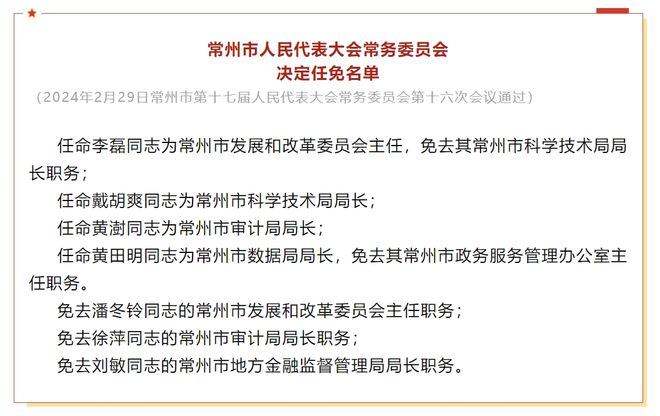 常州市人民代表大会常务委员会
决定任免名单

（2024年2月29日常州市第十七届人民代表大会常务委员会第十六次会议通过）

任命李磊同志为常州市发展和改革委员会主任，免去其常州市科学技术局局长职务；

任命戴胡爽同志为常州市科学技术局局长；

任命黄澍同志为常州市审计局局长；

任命黄田明同志为常州市数据局局长，免去其常州市政务服务管理办公室主任职务。

免去潘冬铃同志的常州市发展和改革委员会主任职务；

免去徐萍同志的常州市审计局局长职务；

免去刘敏同志的常州市地方金融监督管理局局长职务。